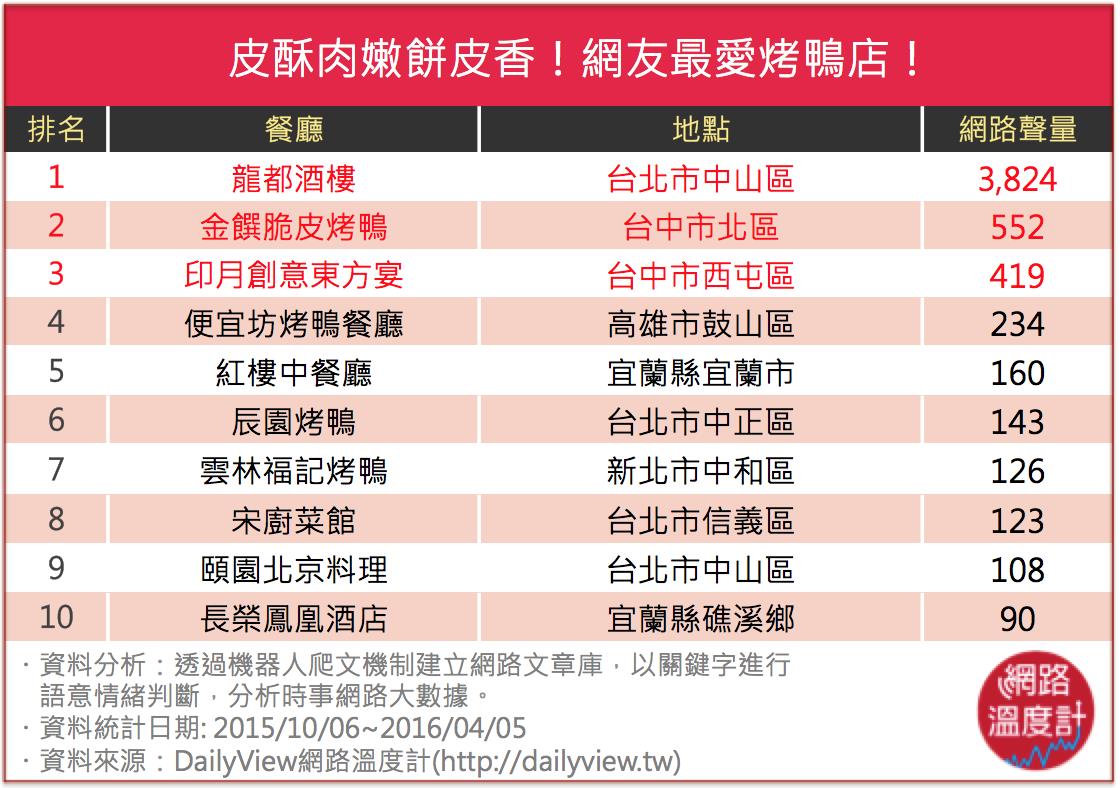 皮酥肉嫩餅皮香！網友最愛烤鴨店！

| 排名 | 餐廳 | 地點 | 網路聲量 |
|---|---|---|---|
| 1 | 龍都酒樓 | 台北市中山區 | 3,824 |
| 2 | 金饌脆皮烤鴨 | 台中市北區 | 552 |
| 3 | 印月創意東方宴 | 台中市西屯區 | 419 |
| 4 | 便宜坊烤鴨餐廳 | 高雄市鼓山區 | 234 |
| 5 | 紅樓中餐廳 | 宜蘭縣宜蘭市 | 160 |
| 6 | 辰園烤鴨 | 台北市中正區 | 143 |
| 7 | 雲林福記烤鴨 | 新北市中和區 | 126 |
| 8 | 宋廚菜館 | 台北市信義區 | 123 |
| 9 | 頤園北京料理 | 台北市中山區 | 108 |
| 10 | 長榮鳳凰酒店 | 宜蘭縣礁溪鄉 | 90 |

· 資料分析：透過機器人爬文機制建立網路文章庫，以關鍵字進行語意情緒判斷，分析時事網路大數據。
· 資料統計日期: 2015/10/06~2016/04/05
· 資料來源：DailyView網路溫度計(http://dailyview.tw)

網路溫度計